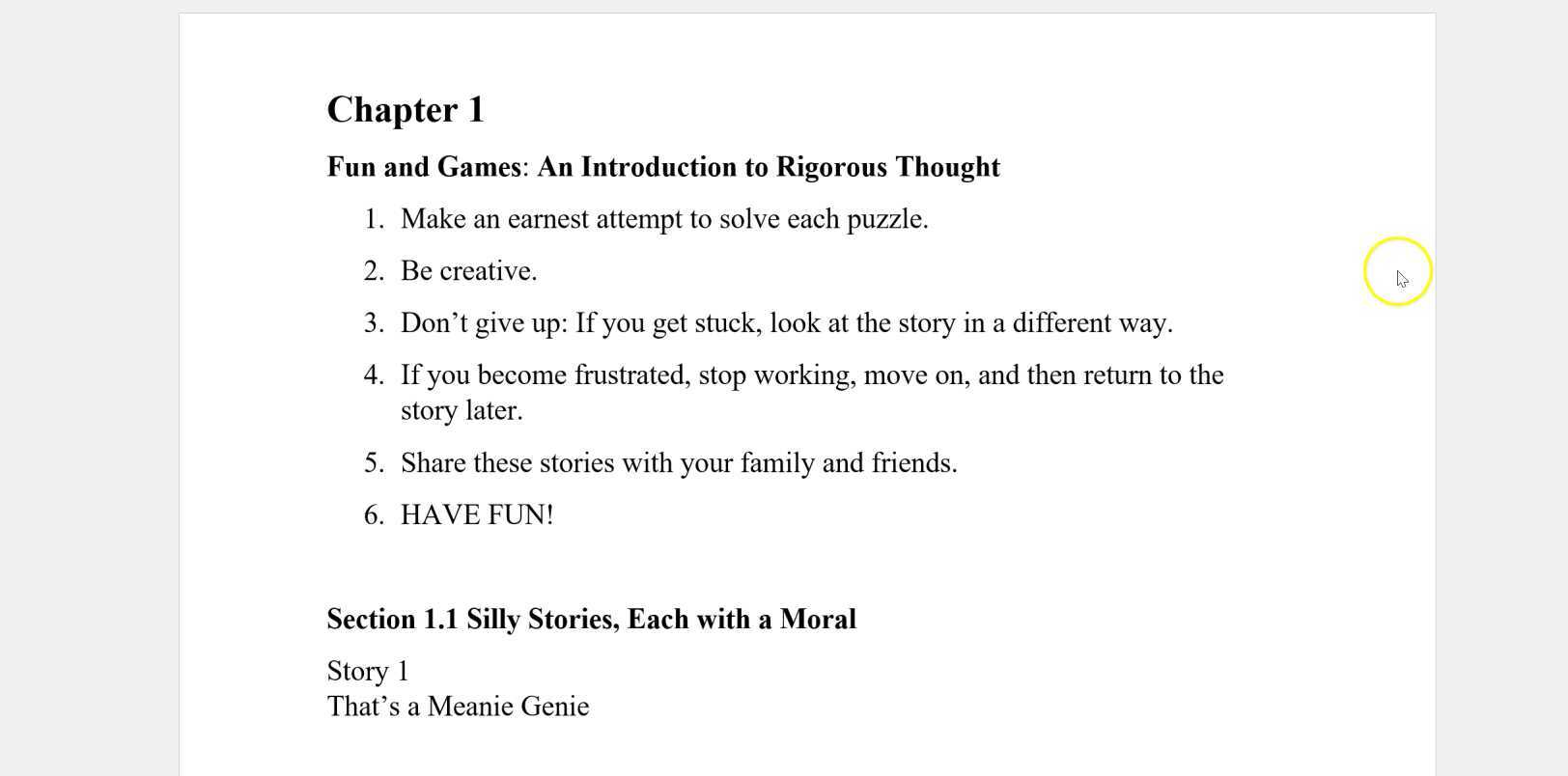 Chapter 1

Fun and Games: An Introduction to Rigorous Thought

1. Make an earnest attempt to solve each puzzle.
2. Be creative.
3. Don’t give up: If you get stuck, look at the story in a different way.
4. If you become frustrated, stop working, move on, and then return to the story later.
5. Share these stories with your family and friends.
6. HAVE FUN!

Section 1.1 Silly Stories, Each with a Moral

Story 1
That’s a Meanie Genie